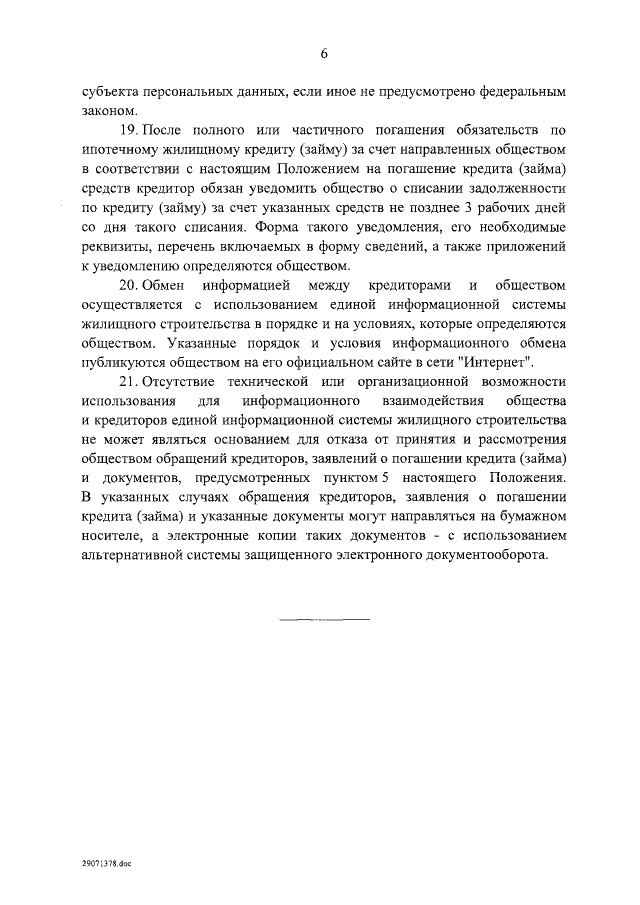 6

субъекта персональных данных, если иное не предусмотрено федеральным законом.

19. После полного или частичного погашения обязательств по ипотечному жилищному кредиту (займу) за счет направленных обществом в соответствии с настоящим Положением на погашение кредита (займа) средств кредитор обязан уведомить общество о списании задолженности по кредиту (займу) за счет указанных средств не позднее 3 рабочих дней со дня такого списания. Форма такого уведомления, его необходимые реквизиты, перечень включаемых в форму сведений, а также приложений к уведомлению определяются обществом.

20. Обмен информацией между кредиторами и обществом осуществляется с использованием единой информационной системы жилищного строительства в порядке и на условиях, которые определяются обществом. Указанные порядок и условия информационного обмена публикуются обществом на его официальном сайте в сети "Интернет".

21. Отсутствие технической или организационной возможности использования для информационного взаимодействия общества и кредиторов единой информационной системы жилищного строительства не может являться основанием для отказа от принятия и рассмотрения обществом обращений кредиторов, заявлений о погашении кредита (займа) и документов, предусмотренных пунктом 5 настоящего Положения. В указанных случаях обращения кредиторов, заявления о погашении кредита (займа) и указанные документы могут направляться на бумажном носителе, а электронные копии таких документов - с использованием альтернативной системы защищенного электронного документооборота.

29071378.doc